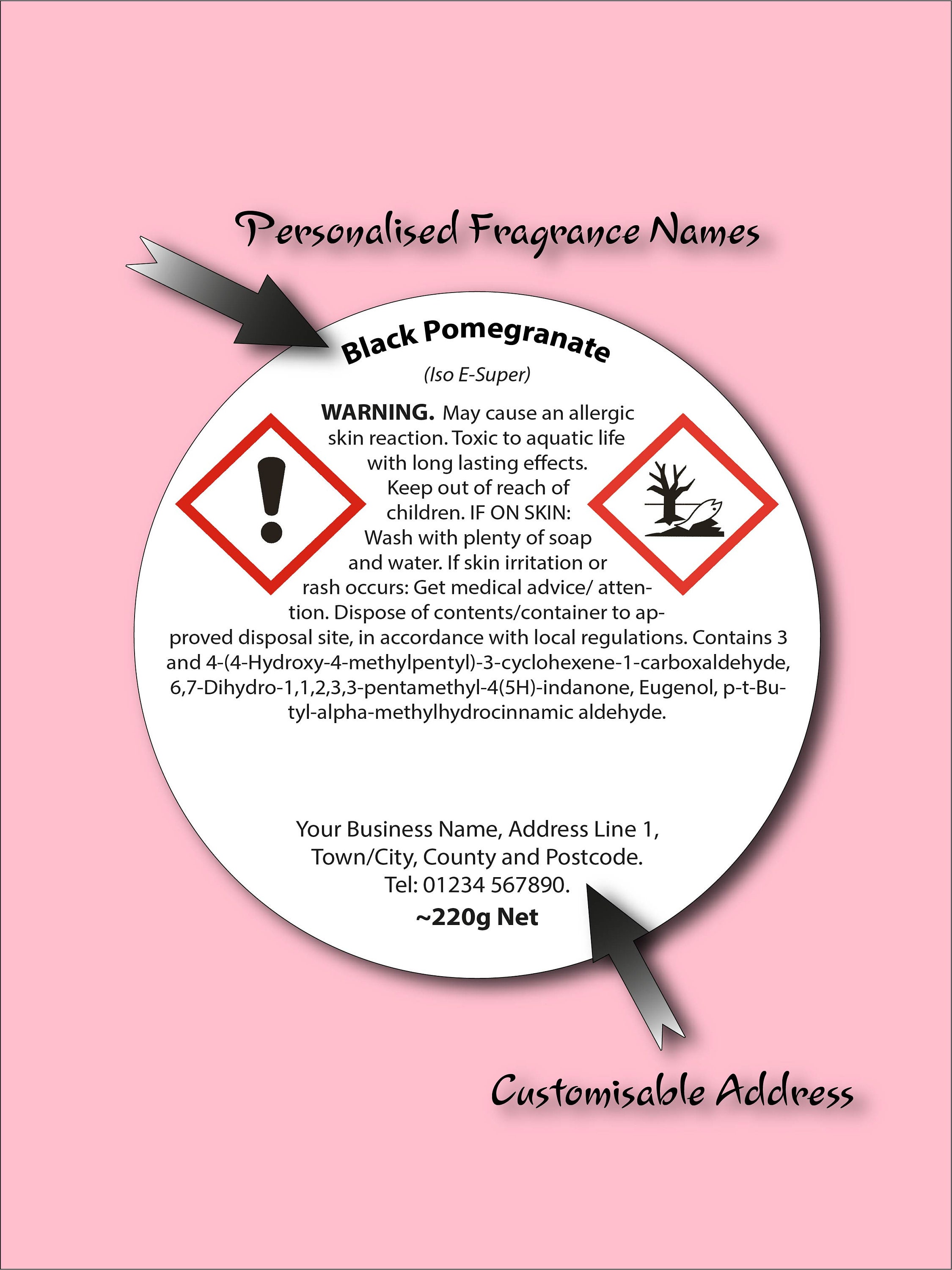 Personalised Fragrance Names

Black Pomegranate

(Iso E-Super)

WARNING. May cause an allergic skin reaction. Toxic to aquatic life with long lasting effects. Keep out of reach of children. IF ON SKIN: Wash with plenty of soap and water. If skin irritation or rash occurs: Get medical advice/ attention. Dispose of contents/container to approved disposal site, in accordance with local regulations. Contains 3 and 4-(4-Hydroxy-4-methylpentyl)-3-cyclohexene-1-carboxaldehyde, 6,7-Dihydro-1,1,2,3,3-pentamethyl-4(5H)-indanone, Eugenol, p-t-Butyl-alpha-methylhydrocinnamic aldehyde.

Your Business Name, Address Line 1,
Town/City, County and Postcode.
Tel: 01234 567890.

~220g Net

Customisable Address